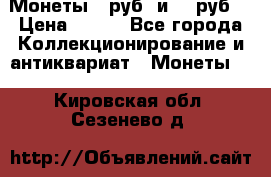 Монеты руб и руб Цена Все города Коллекционирование и антиквариат Монеты

Кировская обл Сезенево д

http://Объявлений.сайт